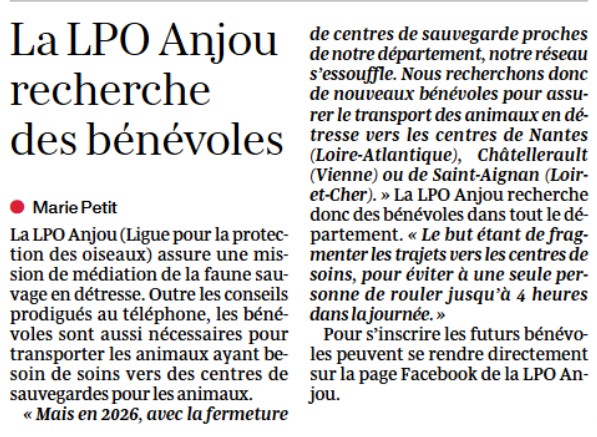 La LPO Anjou recherche des bénévoles

Marie Petit

La LPO Anjou (Ligue pour la protection des oiseaux) assure une mission de médiation de la faune sauvage en détresse. Outre les conseils prodigués au téléphone, les bénévoles sont aussi nécessaires pour transporter les animaux ayant besoin de soins vers des centres de sauvegardes pour les animaux.

« Mais en 2026, avec la fermeture de centres de sauvegarde proches de notre département, notre réseau s'essouffle. Nous recherchons donc de nouveaux bénévoles pour assurer le transport des animaux en détresse vers les centres de Nantes (Loire-Atlantique), Châtellerault (Vienne) ou de Saint-Aignan (Loir-et-Cher). » La LPO Anjou recherche donc des bénévoles dans tout le département. « Le but étant de fragmenter les trajets vers les centres de soins, pour éviter à une seule personne de rouler jusqu'à 4 heures dans la journée. »

Pour s'inscrire les futurs bénévoles peuvent se rendre directement sur la page Facebook de la LPO Anjou.